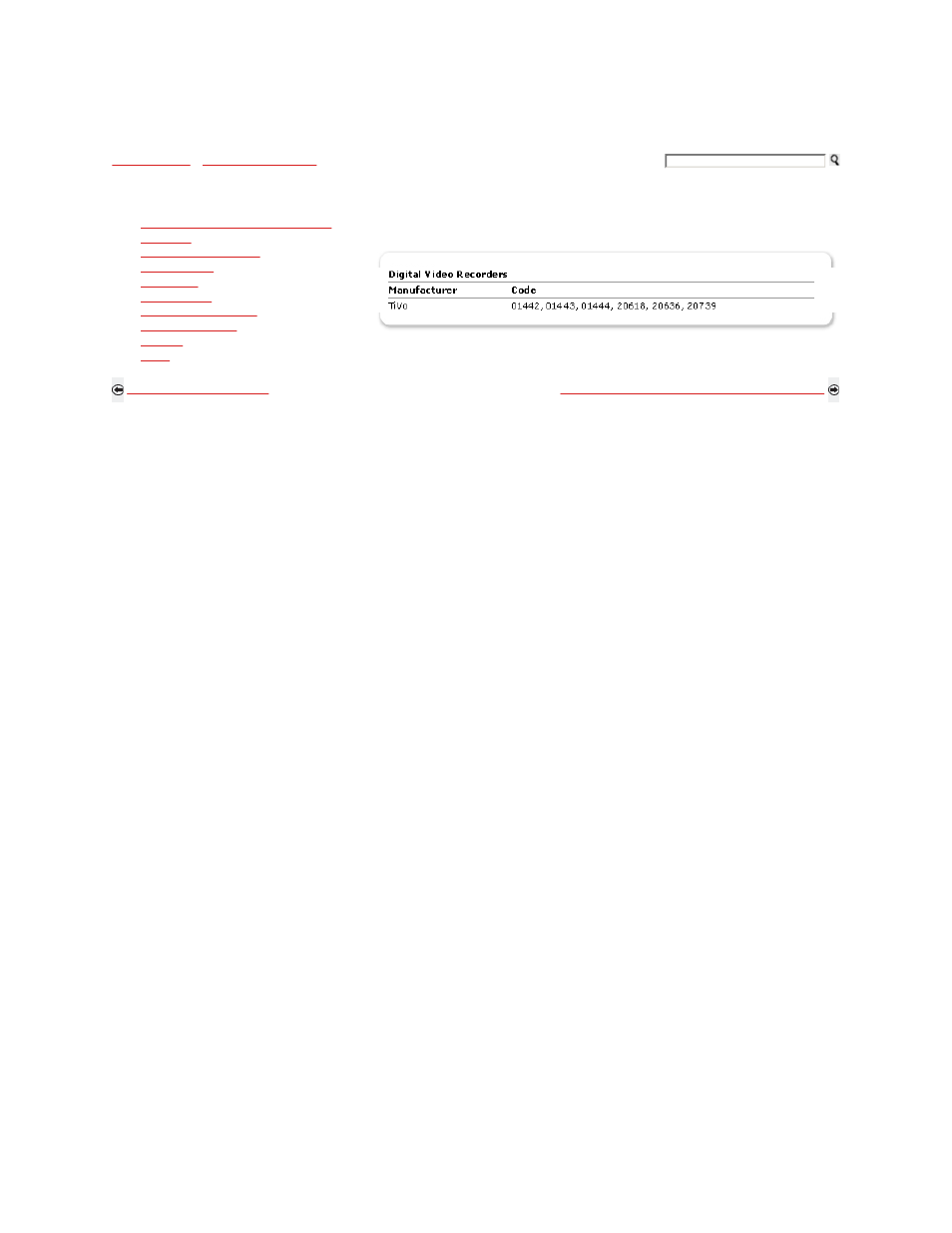 Digital Video Recorders

| Manufacturer | Code |
|---|---|
| Tivo | 01442, 01443, 01444, 20618, 20636, 20739 |